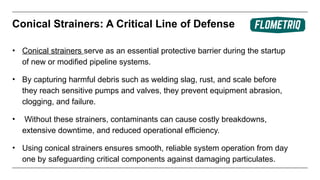 Conical Strainers: A Critical Line of Defense

FLOMETRIQ

• Conical strainers serve as an essential protective barrier during the startup of new or modified pipeline systems.

• By capturing harmful debris such as welding slag, rust, and scale before they reach sensitive pumps and valves, they prevent equipment abrasion, clogging, and failure.

• Without these strainers, contaminants can cause costly breakdowns, extensive downtime, and reduced operational efficiency.

• Using conical strainers ensures smooth, reliable system operation from day one by safeguarding critical components against damaging particulates.